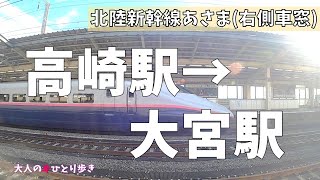 北陸新幹線あさま(右側車窓)

高崎駅→

大宮駅

大人のひとり歩き